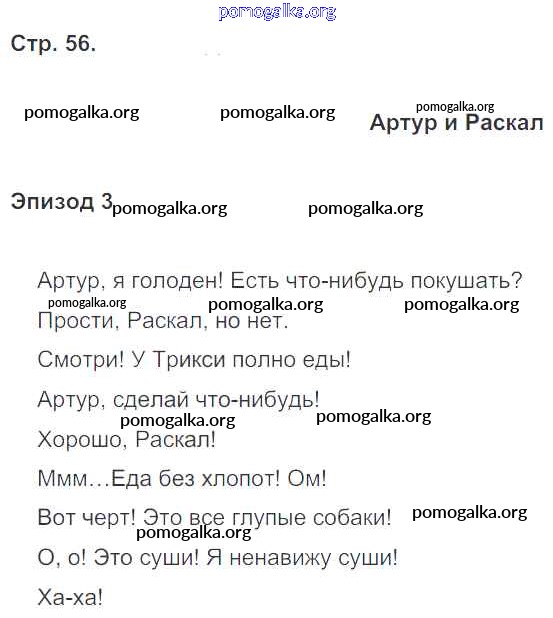 pomogalka.org

Стр. 56.

pomogalka.org pomogalka.org pomogalka.org

Артур и Раскал

Эпизод 3 pomogalka.org pomogalka.org

Артур, я голоден! Есть что-нибудь покушать?

pomogalka.org pomogalka.org pomogalka.org

Прости, Раскал, но нет.

Смотри! У Трикси полно еды!

Артур, сделай что-нибудь!

pomogalka.org pomogalka.org

Хорошо, Раскал!

Ммм…Еда без хлопот! Ом!

Вот черт! Это все глупые собаки! pomogalka.org

pomogalka.org

О, о! Это суши! Я ненавижу суши!

Ха-ха!